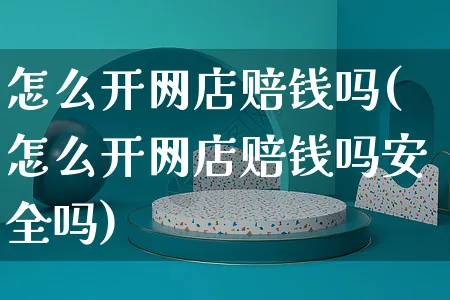 怎么开网店赔钱吗(怎么开网店赔钱吗安全吗)